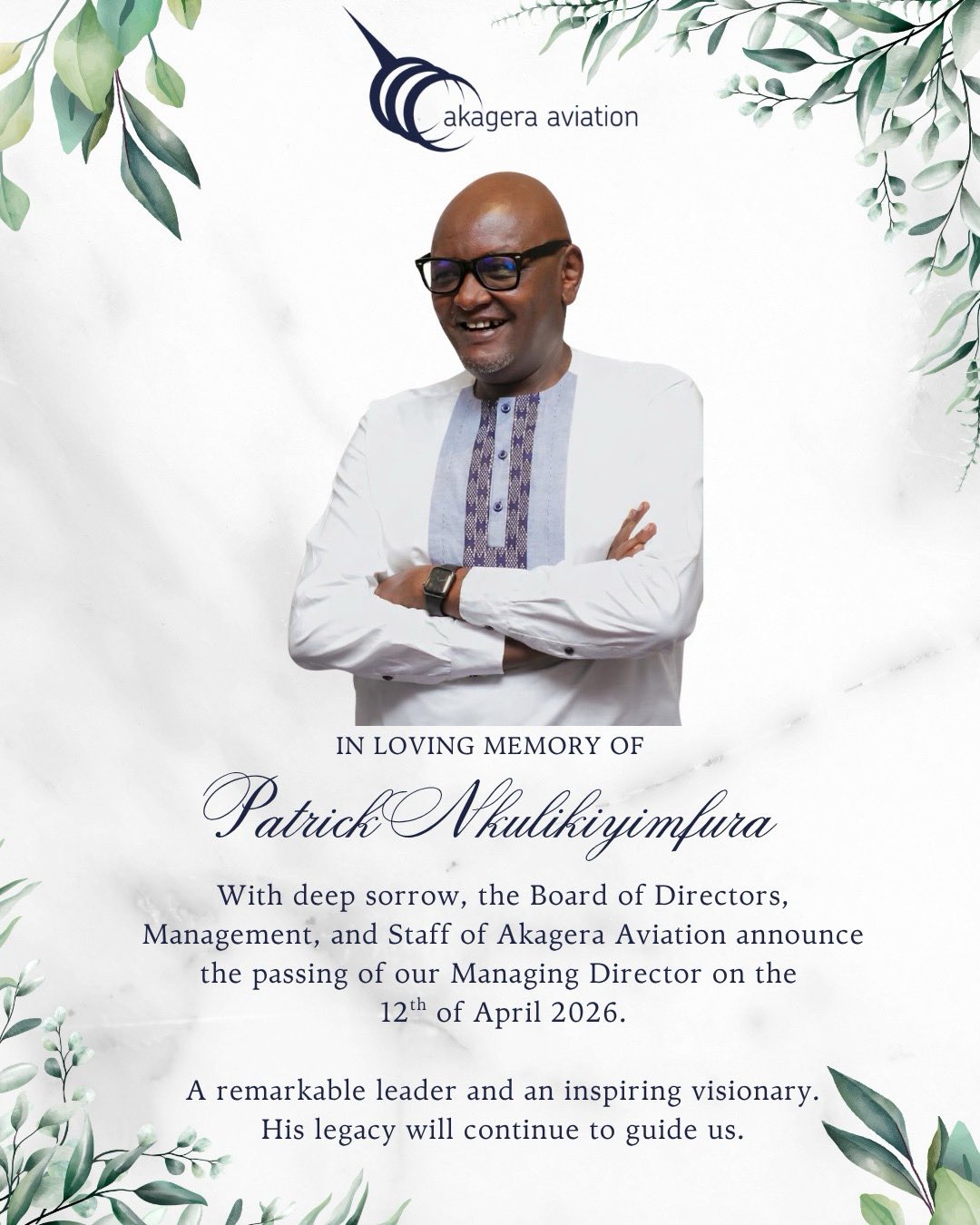 akagera aviation

IN LOVING MEMORY OF

Patrick Nkulikiyimfura

With deep sorrow, the Board of Directors, Management, and Staff of Akagera Aviation announce the passing of our Managing Director on the 12th of April 2026.

A remarkable leader and an inspiring visionary. His legacy will continue to guide us.